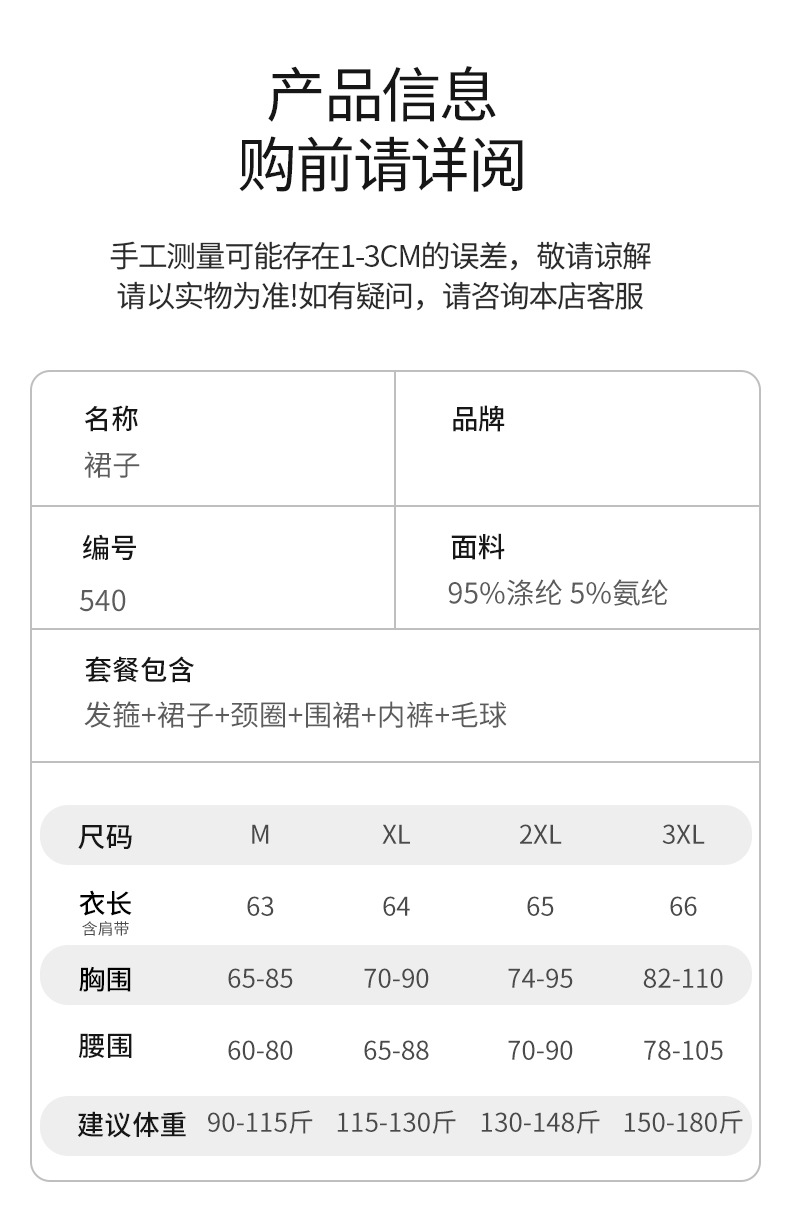 产品信息
购前请详阅

手工测量可能存在1-3CM的误差，敬请谅解
请以实物为准!如有疑问，请咨询本店客服

名称
裙子

品牌

编号
540

面料
95%涤纶 5%氨纶

套餐包含
发箍+裙子+颈圈+围裙+内裤+毛球

| 尺码 | M | XL | 2XL | 3XL |
|---|---|---|---|---|
| 衣长 含肩带 | 63 | 64 | 65 | 66 |
| 胸围 | 65-85 | 70-90 | 74-95 | 82-110 |
| 腰围 | 60-80 | 65-88 | 70-90 | 78-105 |
| 建议体重 | 90-115斤 | 115-130斤 | 130-148斤 | 150-180斤 |